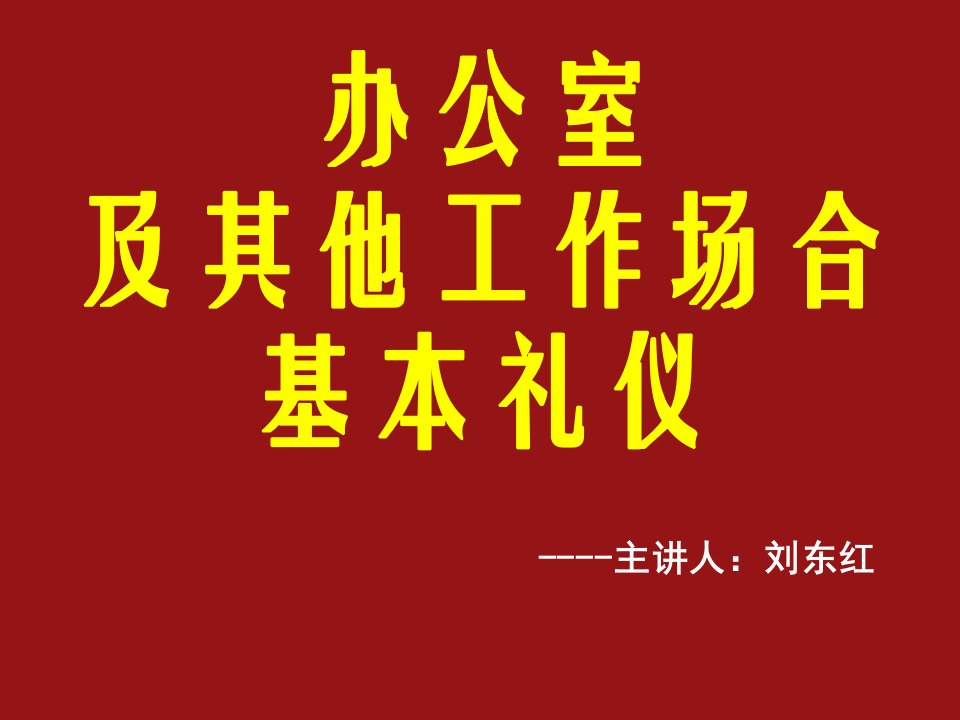 办公室
及其他工作场合
基本礼仪

----主讲人：刘东红